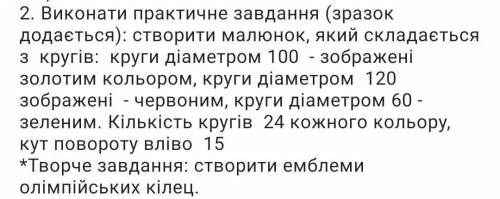 2. Виконати практичне завдання (зразок додається): створити малюнок, який складається з кругів: круги діаметром 100 - зображені золотим кольором, круги діаметром 120 зображені - червоним, круги діаметром 60 - зеленим. Кількість кругів 24 кожного кольору, кут повороту вліво 15
*Творче завдання: створити емблеми олімпійських кілец.